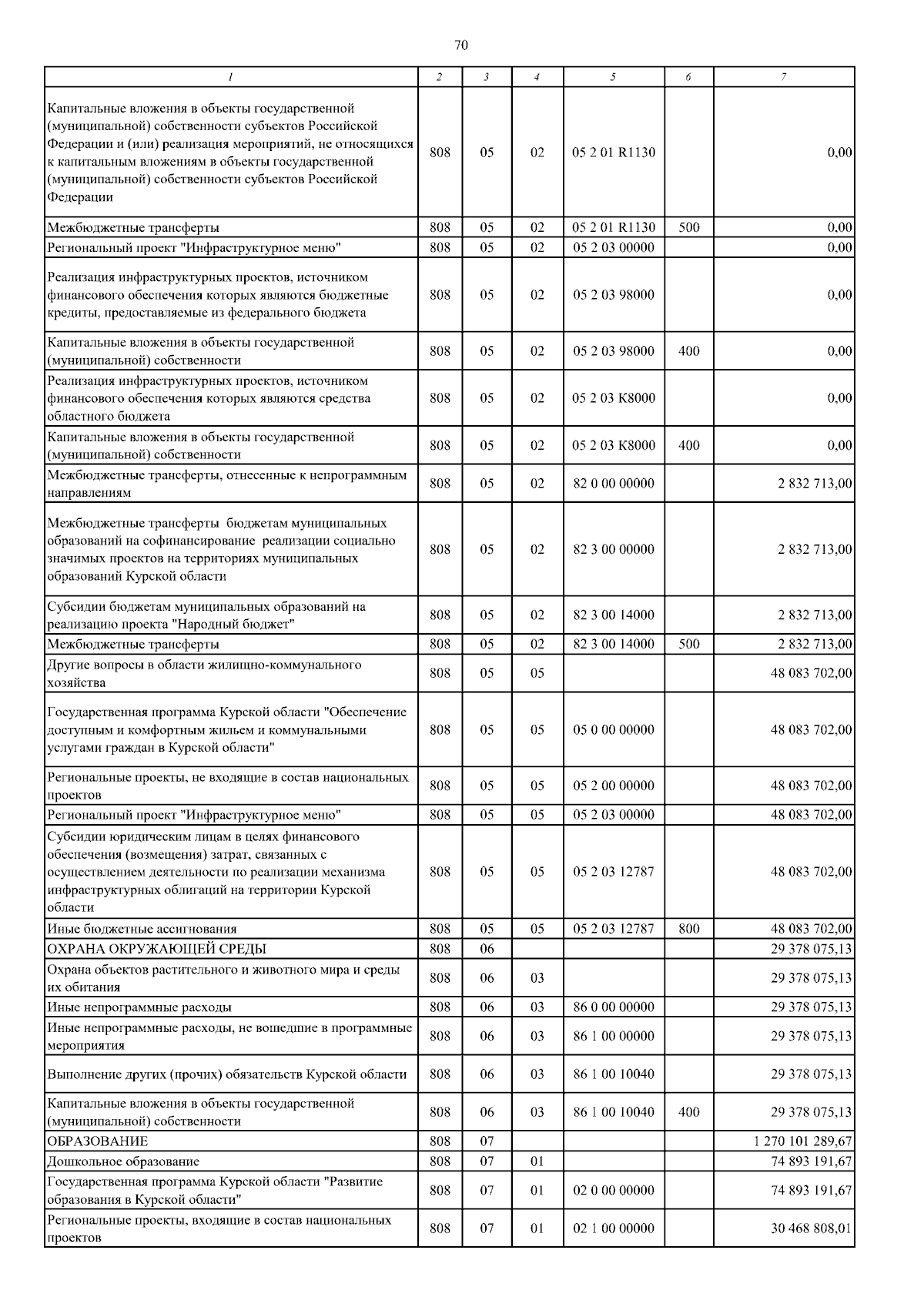 70

| 1 | 2 | 3 | 4 | 5 | 6 | 7 |
|---|---|---|---|---|---|---|
| Капитальные вложения в объекты государственной (муниципальной) собственности субъектов Российской Федерации и (или) реализация мероприятий, не относящихся к капитальным вложениям в объекты государственной (муниципальной) собственности субъектов Российской Федерации | 808 | 05 | 02 | 05 2 01 R1130 | | 0,00 |
| Межбюджетные трансферты | 808 | 05 | 02 | 05 2 01 R1130 | 500 | 0,00 |
| Региональный проект "Инфраструктурное меню" | 808 | 05 | 02 | 05 2 03 00000 | | 0,00 |
| Реализация инфраструктурных проектов, источником финансового обеспечения которых являются бюджетные кредиты, предоставляемые из федерального бюджета | 808 | 05 | 02 | 05 2 03 98000 | | 0,00 |
| Капитальные вложения в объекты государственной (муниципальной) собственности | 808 | 05 | 02 | 05 2 03 98000 | 400 | 0,00 |
| Реализация инфраструктурных проектов, источником финансового обеспечения которых являются средства областного бюджета | 808 | 05 | 02 | 05 2 03 K8000 | | 0,00 |
| Капитальные вложения в объекты государственной (муниципальной) собственности | 808 | 05 | 02 | 05 2 03 K8000 | 400 | 0,00 |
| Межбюджетные трансферты, отнесенные к непрограммным направлениям | 808 | 05 | 02 | 82 0 00 00000 | | 2 832 713,00 |
| Межбюджетные трансферты бюджетам муниципальных образований на софинансирование реализации социально значимых проектов на территориях муниципальных образований Курской области | 808 | 05 | 02 | 82 3 00 00000 | | 2 832 713,00 |
| Субсидии бюджетам муниципальных образований на реализацию проекта "Народный бюджет" | 808 | 05 | 02 | 82 3 00 14000 | | 2 832 713,00 |
| Межбюджетные трансферты | 808 | 05 | 02 | 82 3 00 14000 | 500 | 2 832 713,00 |
| Другие вопросы в области жилищно-коммунального хозяйства | 808 | 05 | 05 | | | 48 083 702,00 |
| Государственная программа Курской области "Обеспечение доступным и комфортным жильем и коммунальными услугами граждан в Курской области" | 808 | 05 | 05 | 05 0 00 00000 | | 48 083 702,00 |
| Региональные проекты, не входящие в состав национальных проектов | 808 | 05 | 05 | 05 2 00 00000 | | 48 083 702,00 |
| Региональный проект "Инфраструктурное меню" | 808 | 05 | 05 | 05 2 03 00000 | | 48 083 702,00 |
| Субсидии юридическим лицам в целях финансового обеспечения (возмещения) затрат, связанных с осуществлением деятельности по реализации механизма инфраструктурных облигаций на территории Курской области | 808 | 05 | 05 | 05 2 03 12787 | | 48 083 702,00 |
| Иные бюджетные ассигнования | 808 | 05 | 05 | 05 2 03 12787 | 800 | 48 083 702,00 |
| ОХРАНА ОКРУЖАЮЩЕЙ СРЕДЫ | 808 | 06 | | | | 29 378 075,13 |
| Охрана объектов растительного и животного мира и среды их обитания | 808 | 06 | 03 | | | 29 378 075,13 |
| Иные непрограммные расходы | 808 | 06 | 03 | 86 0 00 00000 | | 29 378 075,13 |
| Иные непрограммные расходы, не вошедшие в программные мероприятия | 808 | 06 | 03 | 86 1 00 00000 | | 29 378 075,13 |
| Выполнение других (прочих) обязательств Курской области | 808 | 06 | 03 | 86 1 00 10040 | | 29 378 075,13 |
| Капитальные вложения в объекты государственной (муниципальной) собственности | 808 | 06 | 03 | 86 1 00 10040 | 400 | 29 378 075,13 |
| ОБРАЗОВАНИЕ | 808 | 07 | | | | 1 270 101 289,67 |
| Дошкольное образование | 808 | 07 | 01 | | | 74 893 191,67 |
| Государственная программа Курской области "Развитие образования в Курской области" | 808 | 07 | 01 | 02 0 00 00000 | | 74 893 191,67 |
| Региональные проекты, входящие в состав национальных проектов | 808 | 07 | 01 | 02 1 00 00000 | | 30 468 808,01 |